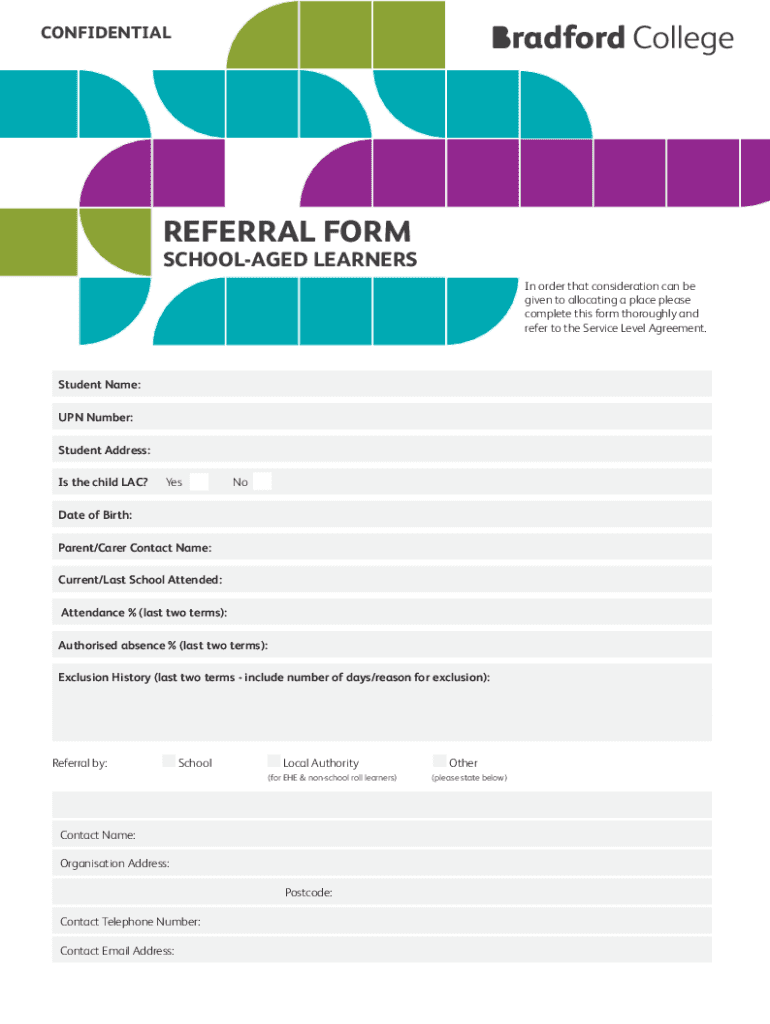 CONFIDENTIAL

Bradford College

REFERRAL FORM

SCHOOL-AGED LEARNERS

In order that consideration can be given to allocating a place please complete this form thoroughly and refer to the Service Level Agreement.

Student Name:

UPN Number:

Student Address:

Is the child LAC? Yes No

Date of Birth:

Parent/Carer Contact Name:

Current/Last School Attended:

Attendance % (last two terms):

Authorised absence % (last two terms):

Exclusion History (last two terms - include number of days/reason for exclusion):

Referral by: School Local Authority (for EHE & non-school roll learners) Other (please state below)

Contact Name:

Organisation Address:

Postcode:

Contact Telephone Number:

Contact Email Address: